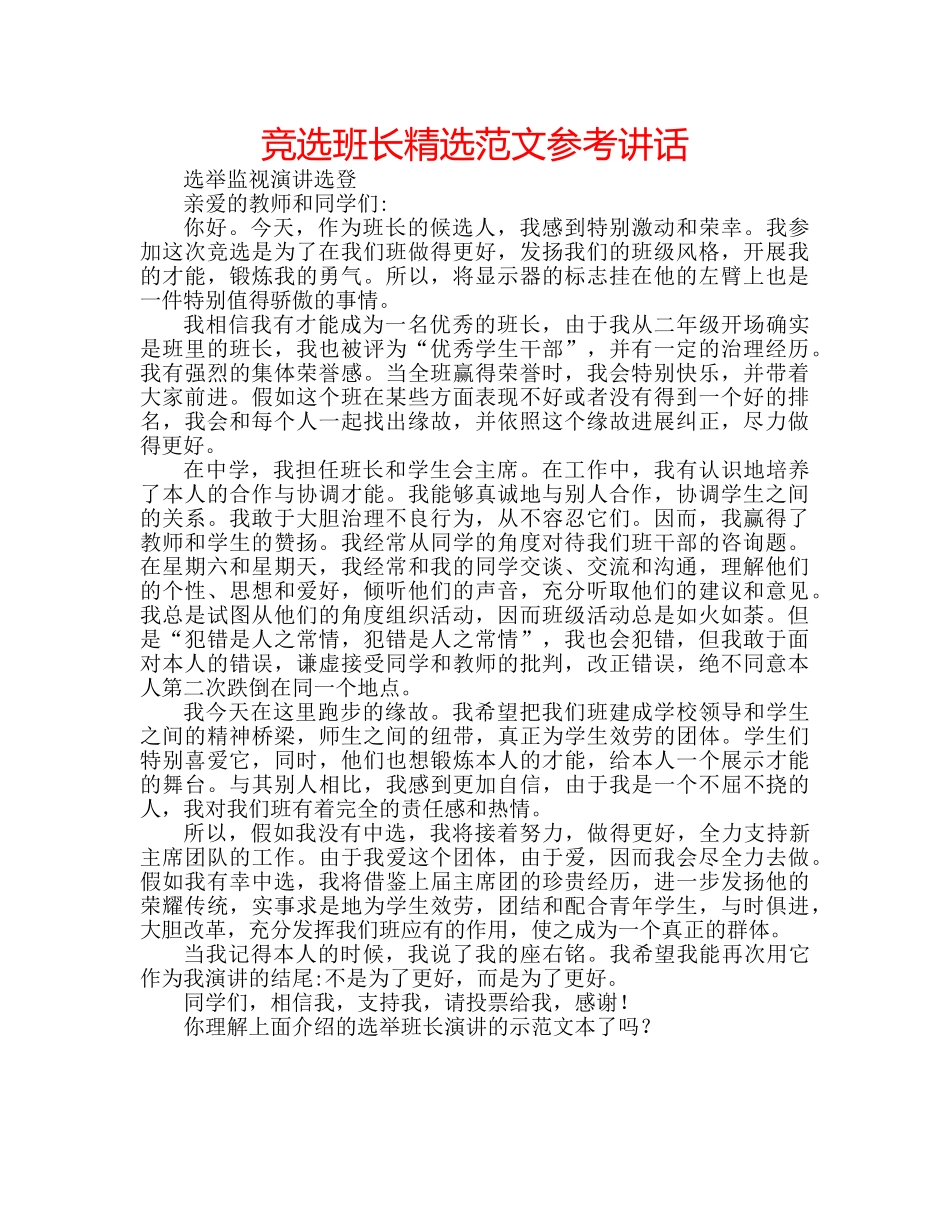 竞选班长精选范文参考讲话

选举监视演讲选登

亲爱的教师和同学们:

你好。今天，作为班长的候选人，我感到特别激动和荣幸。我参加这次竞选是为了在我们班做得更好，发扬我们的班级风格，开展我的才能，锻炼我的勇气。所以，将显示器的标志挂在他的左臂上也是一件特别值得骄傲的事情。

我相信我有才能成为一名优秀的班长，由于我从二年级开场确实是班里的班长，我也被评为“优秀学生干部”，并有一定的治理经历。我有强烈的集体荣誉感。当全班赢得荣誉时，我会特别快乐，并带着大家前进。假如这个班在某些方面表现不好或者没有得到一个好的排名，我会和每个人一起找出缘故，并依照这个缘故进展纠正，尽力做得更好。

在中学，我担任班长和学生会主席。在工作中，我有认识地培养了本人的合作与协调才能。我能够真诚地与别人合作，协调学生之间的关系。我敢于大胆治理不良行为，从不容忍它们。因而，我赢得了教师和学生的赞扬。我经常从同学的角度对待我们班干部的咨询题。在星期六和星期天，我经常和我的同学交谈、交流和沟通，理解他们的个性、思想和爱好，倾听他们的声音，充分听取他们的建议和意见。我总是试图从他们的角度组织活动，因而班级活动总是如火如荼。但是“犯错是人之常情，犯错是人之常情”，我也会犯错，但我敢于面对本人的错误，谦虚接受同学和教师的批判，改正错误，绝不同意本人第二次跌倒在同一个地点。

我今天在这里跑步的缘故。我希望把我们班建成学校领导和学生之间的精神桥梁，师生之间的纽带，真正为学生效劳的团体。学生们特别喜爱它，同时，他们也想锻炼本人的才能，给本人一个展示才能的舞台。与其别人相比，我感到更加自信，由于我是一个不屈不挠的人，我对我们班有着完全的责任感和热情。

所以，假如我没有中选，我将接着努力，做得更好，全力支持新主席团队的工作。由于我爱这个团体，由于爱，因而我会尽全力去做。假如我有幸中选，我将借鉴上届主席团的珍贵经历，进一步发扬他的荣耀传统，实事求是地为学生效劳，团结和配合青年学生，与时俱进，大胆改革，充分发挥我们班应有的作用，使之成为一个真正的群体。

当我记得本人的时候，我说了我的座右铭。我希望我能再次用它作为我演讲的结尾:不是为了更好，而是为了更好。

同学们，相信我，支持我，请投票给我，感谢!

你理解上面介绍的选举班长演讲的示范文本了吗?